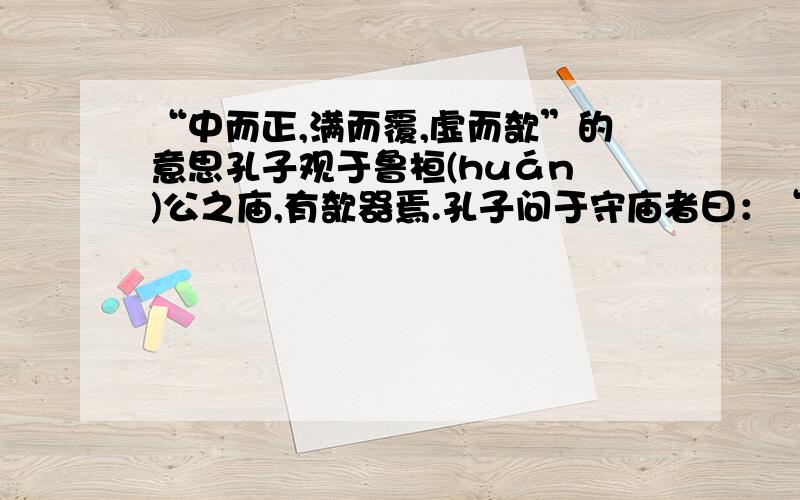 “中而正,满而覆,虚而欹”的意思孔子观于鲁桓(huán)公之庙,有欹器焉.孔子问于守庙者曰：“